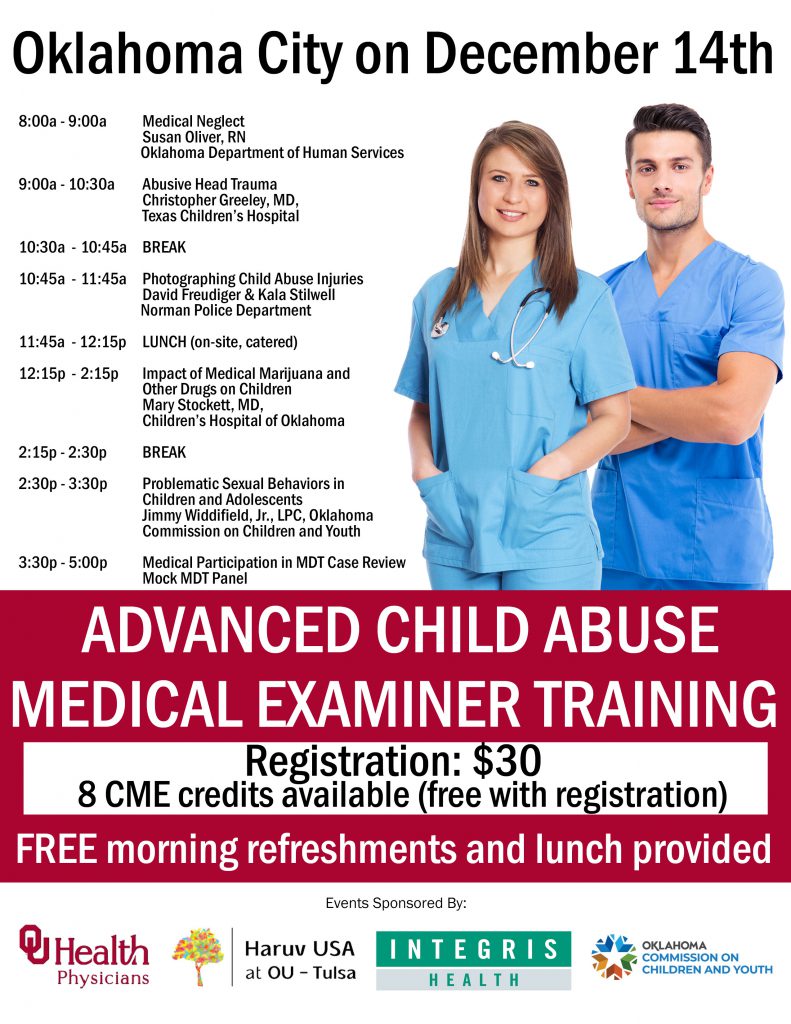 Oklahoma City on December 14th

8:00a - 9:00a Medical Neglect
Susan Oliver, RN
Oklahoma Department of Human Services

9:00a - 10:30a Abusive Head Trauma
Christopher Greeley, MD,
Texas Children's Hospital

10:30a - 10:45a BREAK

10:45a - 11:45a Photographing Child Abuse Injuries
David Freudiger & Kala Stilwell
Norman Police Department

11:45a - 12:15p LUNCH (on-site, catered)

12:15p - 2:15p Impact of Medical Marijuana and Other Drugs on Children
Mary Stockett, MD,
Children's Hospital of Oklahoma

2:15p - 2:30p BREAK

2:30p - 3:30p Problematic Sexual Behaviors in Children and Adolescents
Jimmy Widdifield, Jr., LPC, Oklahoma Commission on Children and Youth

3:30p - 5:00p Medical Participation in MDT Case Review
Mock MDT Panel

ADVANCED CHILD ABUSE MEDICAL EXAMINER TRAINING

Registration: $30
8 CME credits available (free with registration)

FREE morning refreshments and lunch provided

Events Sponsored By:

OU Health Physicians

Haruv USA at OU – Tulsa

INTEGRIS HEALTH

OKLAHOMA COMMISSION ON CHILDREN AND YOUTH